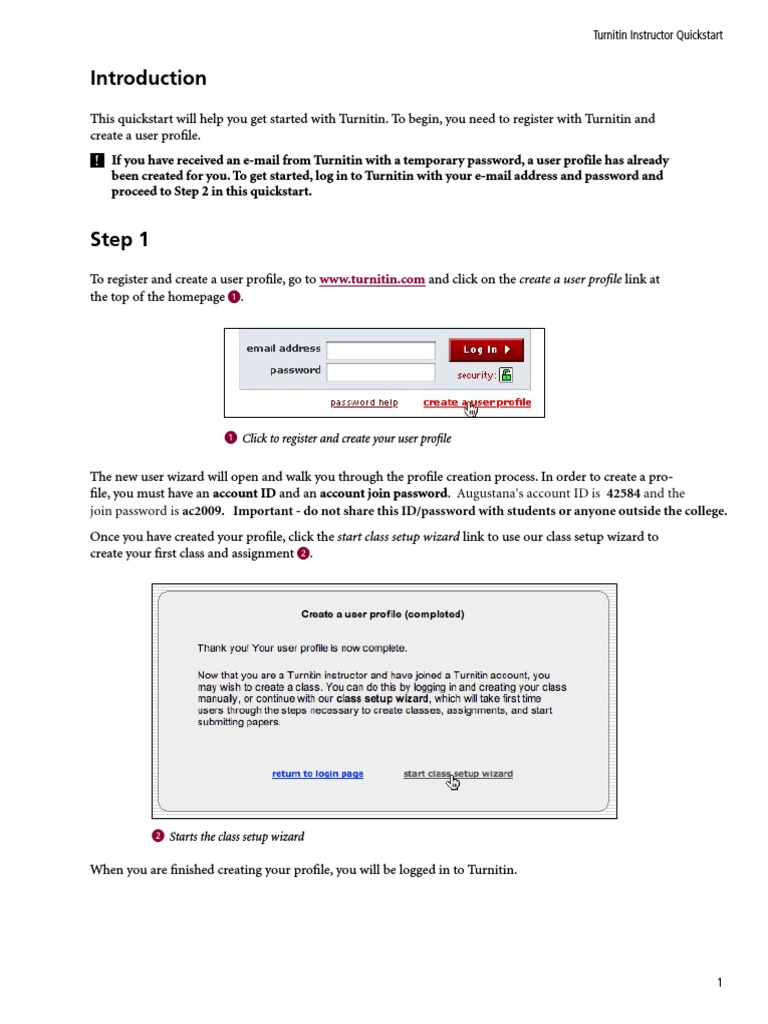 Turnitin Instructor Quickstart

Introduction

This quickstart will help you get started with Turnitin. To begin, you need to register with Turnitin and create a user profile.

! If you have received an e-mail from Turnitin with a temporary password, a user profile has already been created for you. To get started, log in to Turnitin with your e-mail address and password and proceed to Step 2 in this quickstart.

Step 1

To register and create a user profile, go to www.turnitin.com and click on the create a user profile link at the top of the homepage 1.

email address
password
Log In
security:
password help
create a user profile

1 Click to register and create your user profile

The new user wizard will open and walk you through the profile creation process. In order to create a profile, you must have an account ID and an account join password. Augustana's account ID is 42584 and the join password is ac2009. Important - do not share this ID/password with students or anyone outside the college.

Once you have created your profile, click the start class setup wizard link to use our class setup wizard to create your first class and assignment 2.

Create a user profile (completed)

Thank you! Your user profile is now complete.

Now that you are a Turnitin instructor and have joined a Turnitin account, you may wish to create a class. You can do this by logging in and creating your class manually, or continue with our class setup wizard, which will take first time users through the steps necessary to create classes, assignments, and start submitting papers.

return to login page
start class setup wizard

2 Starts the class setup wizard

When you are finished creating your profile, you will be logged in to Turnitin.

1